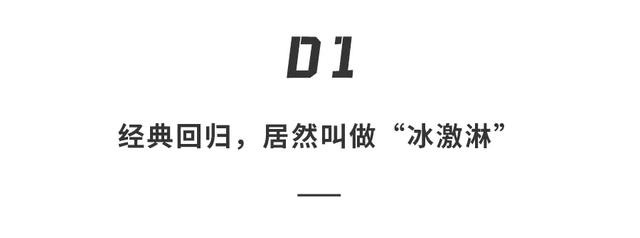 01

经典回归，居然叫做“冰激淋”